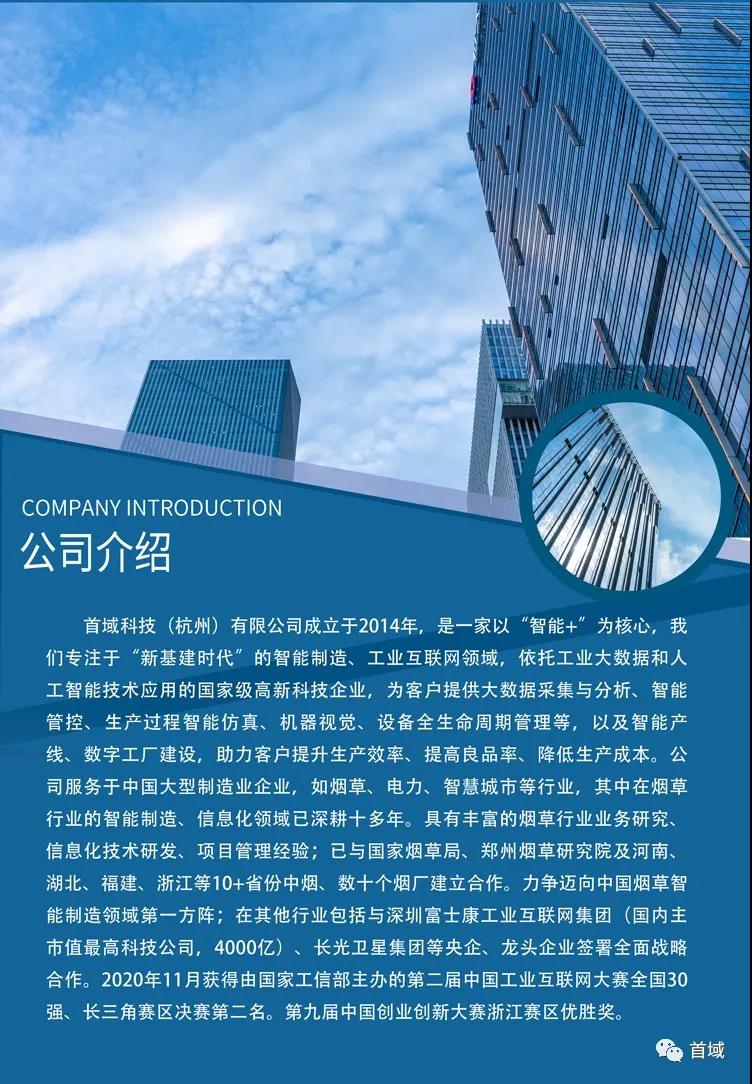 COMPANY INTRODUCTION
公司介绍

首域科技（杭州）有限公司成立于2014年，是一家以“智能+”为核心，我们专注于“新基建时代”的智能制造、工业互联网领域，依托工业大数据和人工智能技术应用的国家级高新科技企业，为客户提供大数据采集与分析、智能管控、生产过程智能仿真、机器视觉、设备全生命周期管理等，以及智能产线、数字工厂建设，助力客户提升生产效率、提高良品率、降低生产成本。公司服务于中国大型制造业企业，如烟草、电力、智慧城市等行业，其中在烟草行业的智能制造、信息化领域已深耕十多年。具有丰富的烟草行业业务研究、信息化技术研发、项目管理经验；已与国家烟草局、郑州烟草研究院及河南、湖北、福建、浙江等10+省份中烟、数十个烟厂建立合作。力争迈向中国烟草智能制造领域第一方阵；在其他行业包括与深圳富士康工业互联网集团（国内主市值最高科技公司，4000亿）、长光卫星集团等央企、龙头企业签署全面战略合作。2020年11月获得由国家工信部主办的第二届中国工业互联网大赛全国30强、长三角赛区决赛第二名。第九届中国创业创新大赛浙江赛区优胜奖。

首域